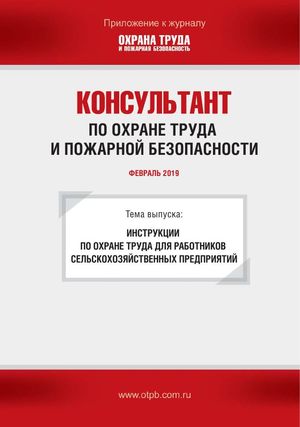 Приложение к журналу

ОХРАНА ТРУДА
И ПОЖАРНАЯ БЕЗОПАСНОСТЬ

КОНСУЛЬТАНТ
ПО ОХРАНЕ ТРУДА
И ПОЖАРНОЙ БЕЗОПАСНОСТИ

ФЕВРАЛЬ 2019

Тема выпуска:

ИНСТРУКЦИИ
ПО ОХРАНЕ ТРУДА ДЛЯ РАБОТНИКОВ
СЕЛЬСКОХОЗЯЙСТВЕННЫХ ПРЕДПРИЯТИЙ

www.otpb.com.ru